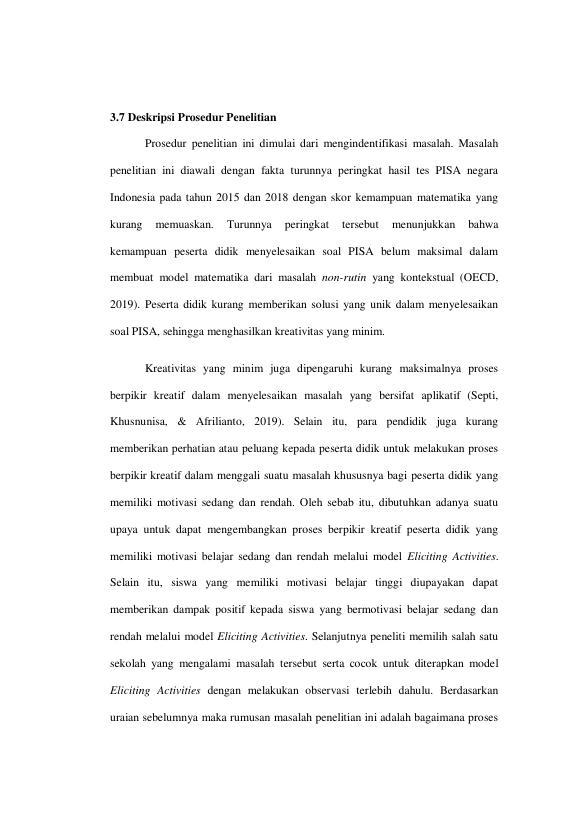 3.7 Deskripsi Prosedur Penelitian

Prosedur penelitian ini dimulai dari mengindentifikasi masalah. Masalah penelitian ini diawali dengan fakta turunnya peringkat hasil tes PISA negara Indonesia pada tahun 2015 dan 2018 dengan skor kemampuan matematika yang kurang memuaskan. Turunnya peringkat tersebut menunjukkan bahwa kemampuan peserta didik menyelesaikan soal PISA belum maksimal dalam membuat model matematika dari masalah non-rutin yang kontekstual (OECD, 2019). Peserta didik kurang memberikan solusi yang unik dalam menyelesaikan soal PISA, sehingga menghasilkan kreativitas yang minim.

Kreativitas yang minim juga dipengaruhi kurang maksimalnya proses berpikir kreatif dalam menyelesaikan masalah yang bersifat aplikatif (Septi, Khusnunisa, & Afrilianto, 2019). Selain itu, para pendidik juga kurang memberikan perhatian atau peluang kepada peserta didik untuk melakukan proses berpikir kreatif dalam menggali suatu masalah khususnya bagi peserta didik yang memiliki motivasi sedang dan rendah. Oleh sebab itu, dibutuhkan adanya suatu upaya untuk dapat mengembangkan proses berpikir kreatif peserta didik yang memiliki motivasi belajar sedang dan rendah melalui model Eliciting Activities. Selain itu, siswa yang memiliki motivasi belajar tinggi diupayakan dapat memberikan dampak positif kepada siswa yang bermotivasi belajar sedang dan rendah melalui model Eliciting Activities. Selanjutnya peneliti memilih salah satu sekolah yang mengalami masalah tersebut serta cocok untuk diterapkan model Eliciting Activities dengan melakukan observasi terlebih dahulu. Berdasarkan uraian sebelumnya maka rumusan masalah penelitian ini adalah bagaimana proses